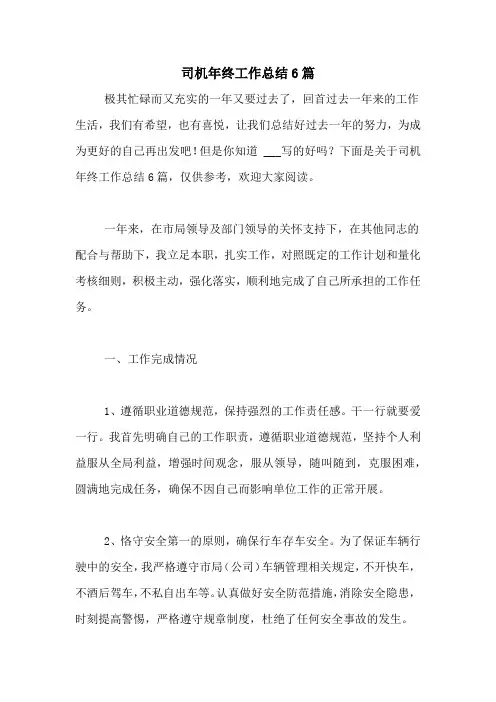 司机年终工作总结6篇

极其忙碌而又充实的一年又要过去了，回首过去一年来的工作生活，我们有希望，也有喜悦，让我们总结好过去一年的努力，为成为更好的自己再出发吧！但是你知道 ___写的好吗？下面是关于司机年终工作总结6篇，仅供参考，欢迎大家阅读。

一年来，在市局领导及部门领导的关怀支持下，在其他同志的配合与帮助下，我立足本职，扎实工作，对照既定的工作计划和量化考核细则，积极主动，强化落实，顺利地完成了自己所承担的工作任务。

一、工作完成情况

1、遵循职业道德规范，保持强烈的工作责任感。干一行就要爱一行。我首先明确自己的工作职责，遵循职业道德规范，坚持个人利益服从全局利益，增强时间观念，服从领导，随叫随到，克服困难，圆满地完成任务，确保不因自己而影响单位工作的正常开展。

2、恪守安全第一的原则，确保行车存车安全。为了保证车辆行驶中的安全，我严格遵守市局（公司）车辆管理相关规定，不开快车，不酒后驾车，不私自出车等。认真做好安全防范措施，消除安全隐患，时刻提高警惕，严格遵守规章制度，杜绝了任何安全事故的发生。